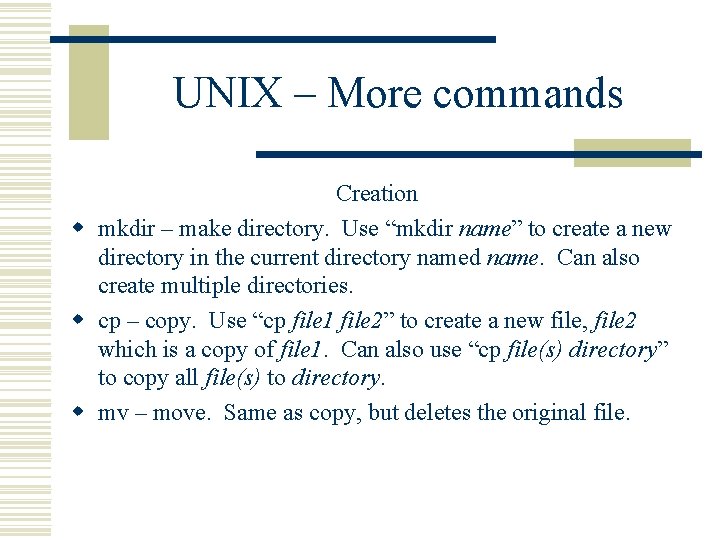 UNIX – More commands

Creation

• mkdir – make directory. Use "mkdir name" to create a new directory in the current directory named name. Can also create multiple directories.

• cp – copy. Use "cp file1 file2" to create a new file, file2 which is a copy of file1. Can also use "cp file(s) directory" to copy all file(s) to directory.

• mv – move. Same as copy, but deletes the original file.